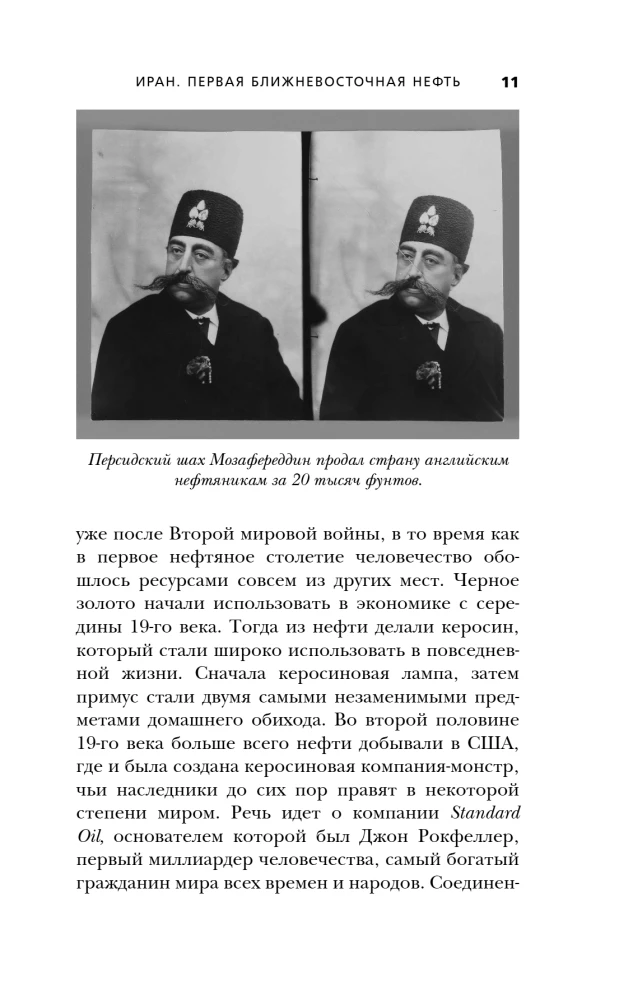 ИРАН. ПЕРВАЯ БЛИЖНЕВОСТОЧНАЯ НЕФТЬ 11

Персидский шах Мозафереддин продал страну английским нефтяникам за 20 тысяч фунтов.

уже после Второй мировой войны, в то время как в первое нефтяное столетие человечество обошлось ресурсами совсем из других мест. Черное золото начали использовать в экономике с середины 19-го века. Тогда из нефти делали керосин, который стали широко использовать в повседневной жизни. Сначала керосиновая лампа, затем примус стали двумя самыми незаменимыми предметами домашнего обихода. Во второй половине 19-го века больше всего нефти добывали в США, где и была создана керосиновая компания-монстр, чьи наследники до сих пор правят в некоторой степени миром. Речь идет о компании Standard Oil, основателем которой был Джон Рокфеллер, первый миллиардер человечества, самый богатый гражданин мира всех времен и народов. Соединен-